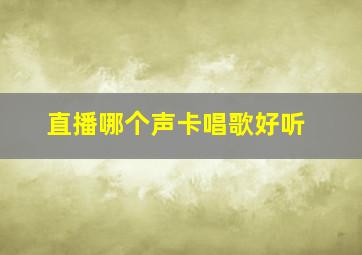 直播哪个声卡唱歌好听